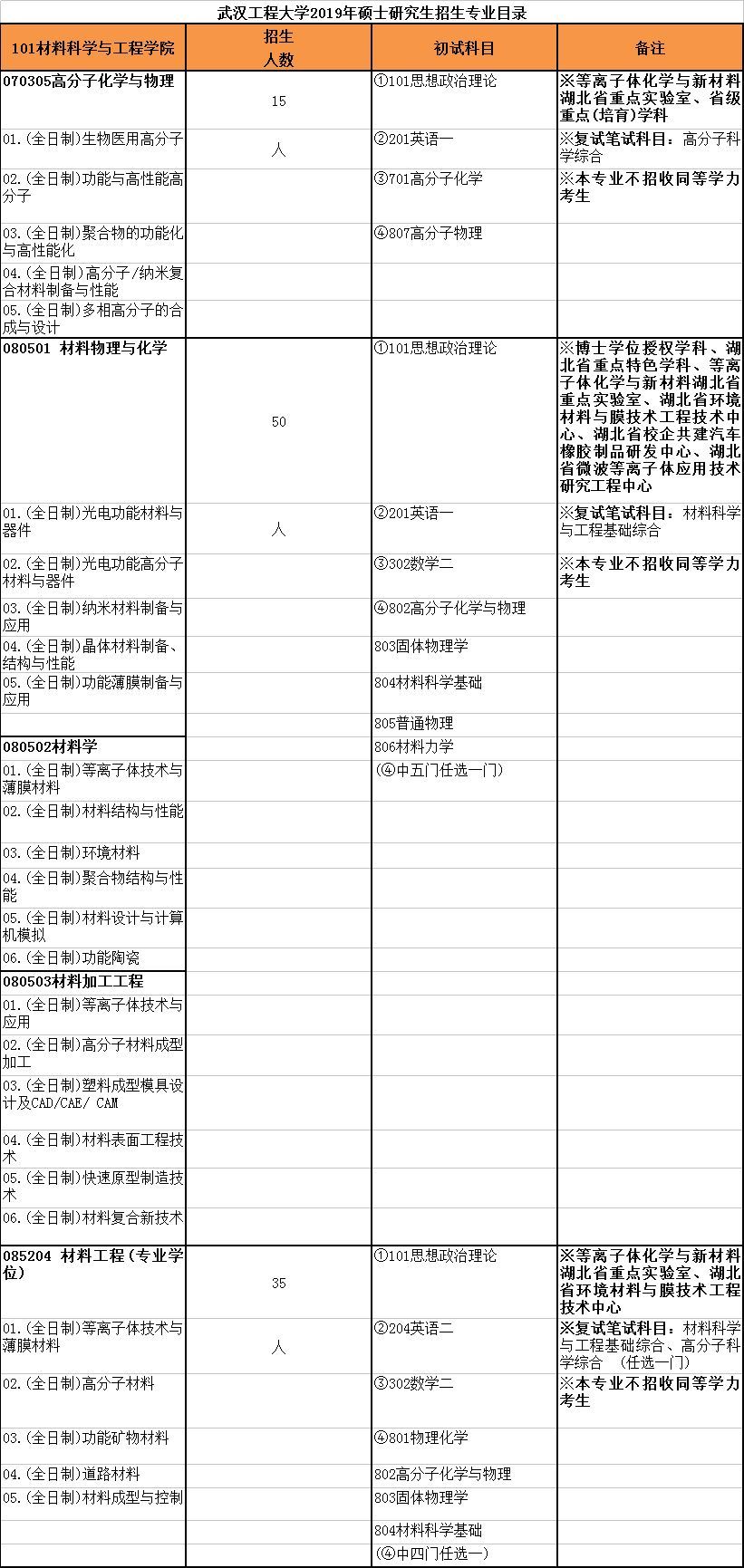 武汉工程大学2019年硕士研究生招生专业目录

| 101材料科学与工程学院 | 招生人数 | 初试科目 | 备注 |
|---|---|---|---|
| 070305高分子化学与物理 | 15 | ①101思想政治理论 | ※等离子体化学与新材料湖北省重点实验室、省级重点(培育)学科 |
| 01.(全日制)生物医用高分子 | 人 | ②201英语一 | ※复试笔试科目：高分子科学综合 |
| 02.(全日制)功能与高性能高分子 | | ③701高分子化学 | ※本专业不招收同等学力考生 |
| 03.(全日制)聚合物的功能化与高性能化 | | ④807高分子物理 | |
| 04.(全日制)高分子/纳米复合材料制备与性能 | | | |
| 05.(全日制)多相高分子的合成与设计 | | | |
| 080501 材料物理与化学 | 50 | ①101思想政治理论 | ※博士学位授权学科、湖北省重点特色学科、等离子体化学与新材料湖北省重点实验室、湖北省环境材料与膜技术工程技术中心、湖北省校企共建汽车橡胶制品研发中心、湖北省微波等离子体应用技术研究工程中心 |
| 01.(全日制)光电功能材料与器件 | 人 | ②201英语一 | ※复试笔试科目：材料科学与工程基础综合 |
| 02.(全日制)光电功能高分子材料与器件 | | ③302数学二 | ※本专业不招收同等学力考生 |
| 03.(全日制)纳米材料制备与应用 | | ④802高分子化学与物理 | |
| 04.(全日制)晶体材料制备、结构与性能 | | 803固体物理学 | |
| 05.(全日制)功能薄膜制备与应用 | | 804材料科学基础 | |
| | | 805普通物理 | |
| 080502材料学 | | 806材料力学 | |
| 01.(全日制)等离子体技术与薄膜材料 | | (④中五门任选一门) | |
| 02.(全日制)材料结构与性能 | | | |
| 03.(全日制)环境材料 | | | |
| 04.(全日制)聚合物结构与性能 | | | |
| 05.(全日制)材料设计与计算机模拟 | | | |
| 06.(全日制)功能陶瓷 | | | |
| 080503材料加工工程 | | | |
| 01.(全日制)等离子体技术与应用 | | | |
| 02.(全日制)高分子材料成型加工 | | | |
| 03.(全日制)塑料成型模具设计及CAD/CAE/ CAM | | | |
| 04.(全日制)材料表面工程技术 | | | |
| 05.(全日制)快速原型制造技术 | | | |
| 06.(全日制)材料复合新技术 | | | |
| 085204 材料工程(专业学位) | 35 | ①101思想政治理论 | ※等离子体化学与新材料湖北省重点实验室、湖北省环境材料与膜技术工程技术中心 |
| 01.(全日制)等离子体技术与薄膜材料 | 人 | ②204英语二 | ※复试笔试科目：材料科学与工程基础综合、高分子科学综合 (任选一门) |
| 02.(全日制)高分子材料 | | ③302数学二 | ※本专业不招收同等学力考生 |
| 03.(全日制)功能矿物材料 | | ④801物理化学 | |
| 04.(全日制)道路材料 | | 802高分子化学与物理 | |
| 05.(全日制)材料成型与控制 | | 803固体物理学 | |
| | | 804材料科学基础 | |
| | | (④中四门任选一) | |